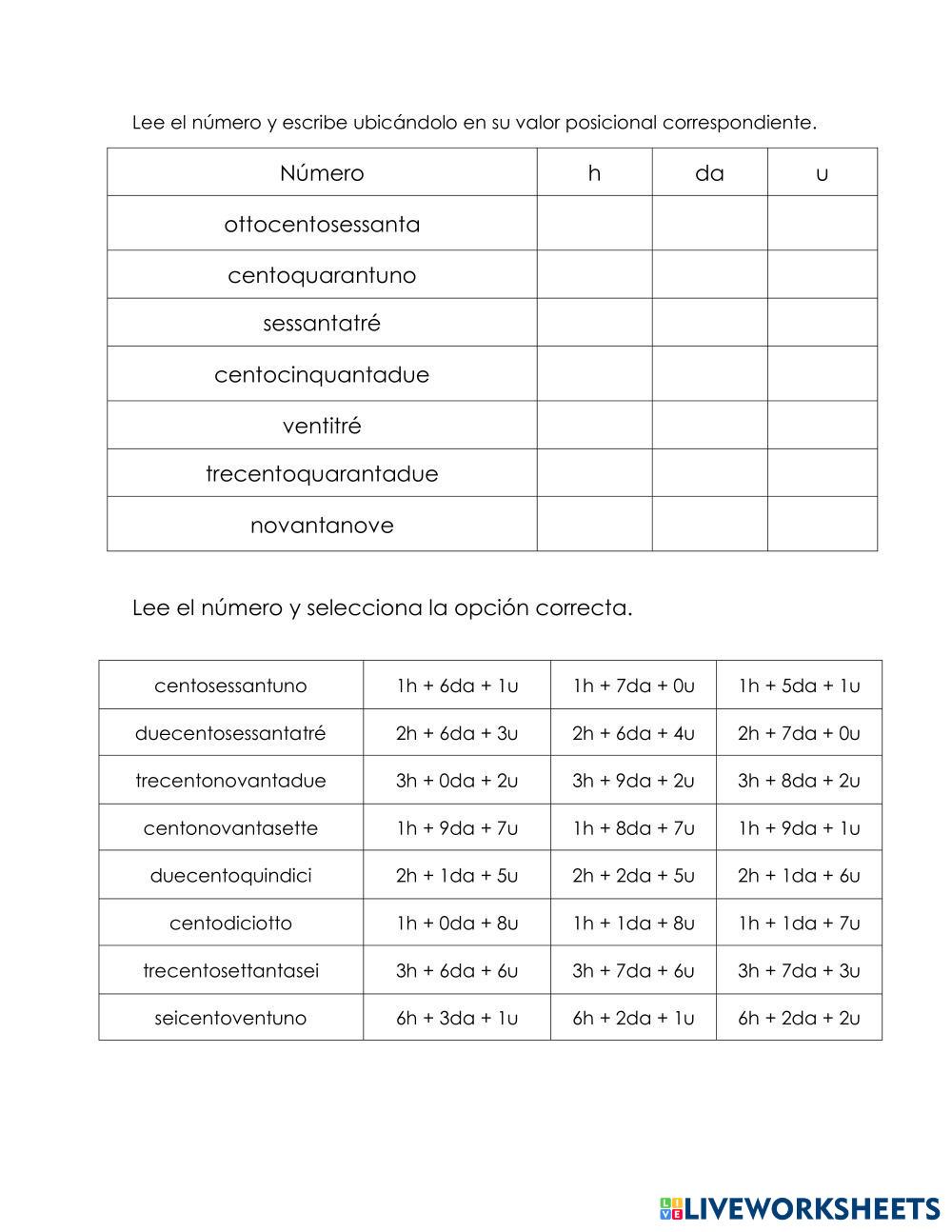 Lee el número y escribe ubicándolo en su valor posicional correspondiente.

| Número | h | da | u |
|---|---|---|---|
| ottocentosessanta | | | |
| centoquarantuno | | | |
| sessantatré | | | |
| centocinquantadue | | | |
| ventitré | | | |
| trecentoquarantadue | | | |
| novantanove | | | |

Lee el número y selecciona la opción correcta.

| centosessantuno | 1h + 6da + 1u | 1h + 7da + 0u | 1h + 5da + 1u |
|---|---|---|---|
| duecentosessantatré | 2h + 6da + 3u | 2h + 6da + 4u | 2h + 7da + 0u |
| trecentonovantadue | 3h + 0da + 2u | 3h + 9da + 2u | 3h + 8da + 2u |
| centonovantasette | 1h + 9da + 7u | 1h + 8da + 7u | 1h + 9da + 1u |
| duecentoquindici | 2h + 1da + 5u | 2h + 2da + 5u | 2h + 1da + 6u |
| centodiciotto | 1h + 0da + 8u | 1h + 1da + 8u | 1h + 1da + 7u |
| trecentosettantasei | 3h + 6da + 6u | 3h + 7da + 6u | 3h + 7da + 3u |
| seicentoventuno | 6h + 3da + 1u | 6h + 2da + 1u | 6h + 2da + 2u |

LIVEWORKSHEETS